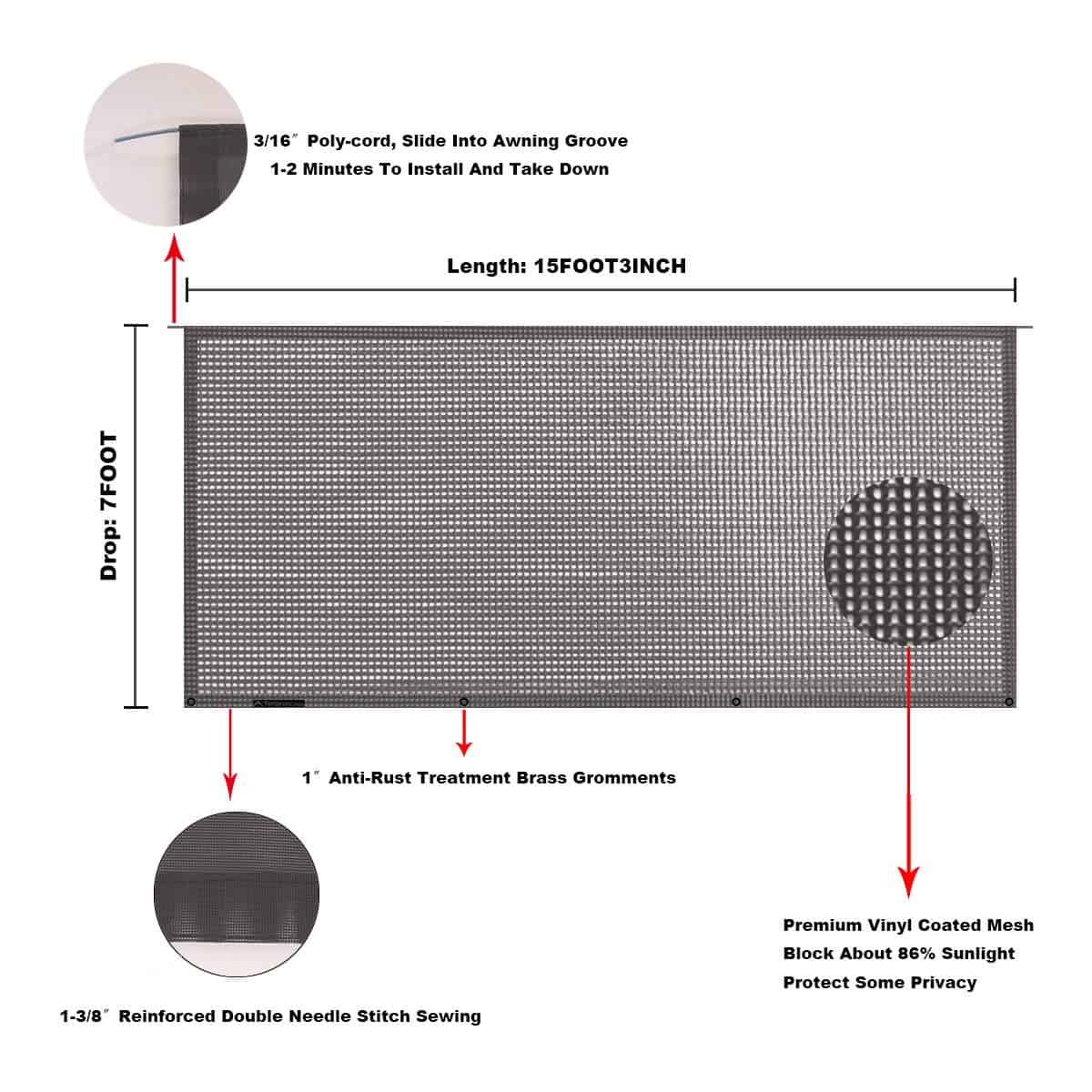 3/16″ Poly-cord, Slide Into Awning Groove
1-2 Minutes To Install And Take Down

Length: 15FOOT3INCH

Drop: 7FOOT

1″ Anti-Rust Treatment Brass Gromments

Premium Vinyl Coated Mesh
Block About 86% Sunlight
Protect Some Privacy

1-3/8″ Reinforced Double Needle Stitch Sewing